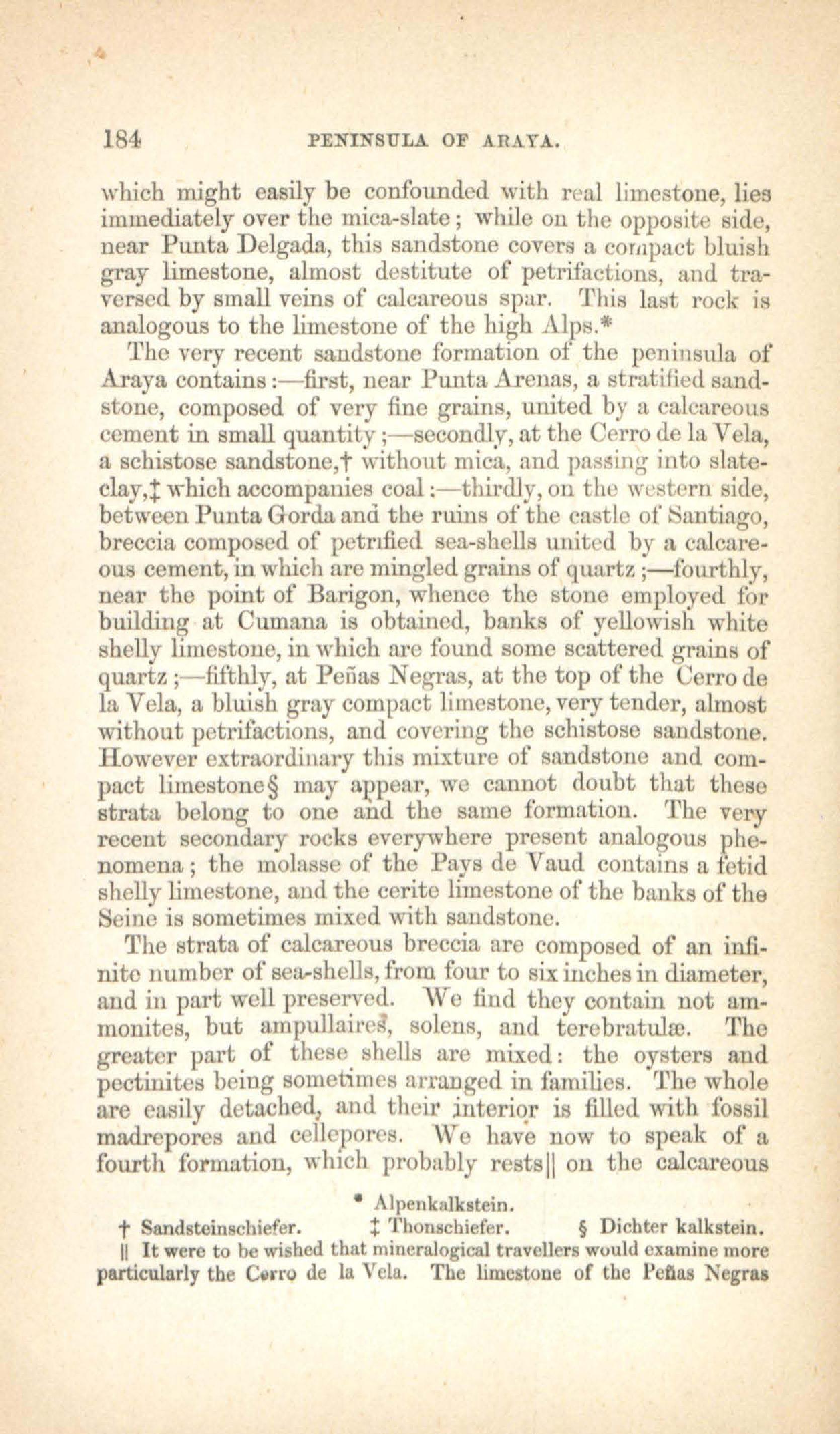 184 PENINSULA OF ARAYA.

which might easily be confounded with real limestone, lies immediately over the mica-slate; while on the opposite side, near Punta Delgada, this sandstone covers a compact bluish gray limestone, almost destitute of petrifactions, and traversed by small veins of calcareous spar. This last rock is analogous to the limestone of the high Alps.*

The very recent sandstone formation of the peninsula of Araya contains:—first, near Punta Arenas, a stratified sandstone, composed of very fine grains, united by a calcareous cement in small quantity;—secondly, at the Cerro de la Vela, a schistose sandstone,† without mica, and passing into slate-clay,‡ which accompanies coal:—thirdly, on the western side, between Punta Gorda and the ruins of the castle of Santiago, breccia composed of petrified sea-shells united by a calcareous cement, in which are mingled grains of quartz;—fourthly, near the point of Barigon, whence the stone employed for building at Cumana is obtained, banks of yellowish white shelly limestone, in which are found some scattered grains of quartz;—fifthly, at Peñas Negras, at the top of the Cerro de la Vela, a bluish gray compact limestone, very tender, almost without petrifactions, and covering the schistose sandstone. However extraordinary this mixture of sandstone and compact limestone§ may appear, we cannot doubt that these strata belong to one and the same formation. The very recent secondary rocks everywhere present analogous phenomena; the molasse of the Pays de Vaud contains a fetid shelly limestone, and the cerite limestone of the banks of the Seine is sometimes mixed with sandstone.

The strata of calcareous breccia are composed of an infinite number of sea-shells, from four to six inches in diameter, and in part well preserved. We find they contain not ammonites, but ampullaires, solens, and terebratulæ. The greater part of these shells are mixed: the oysters and pectinites being sometimes arranged in families. The whole are easily detached, and their interior is filled with fossil madrepores and cellepores. We have now to speak of a fourth formation, which probably rests|| on the calcareous

* Alpenkalkstein.

† Sandsteinschiefer. ‡ Thonschiefer. § Dichter kalkstein.

|| It were to be wished that mineralogical travellers would examine more particularly the Cerro de la Vela. The limestone of the Peñas Negras